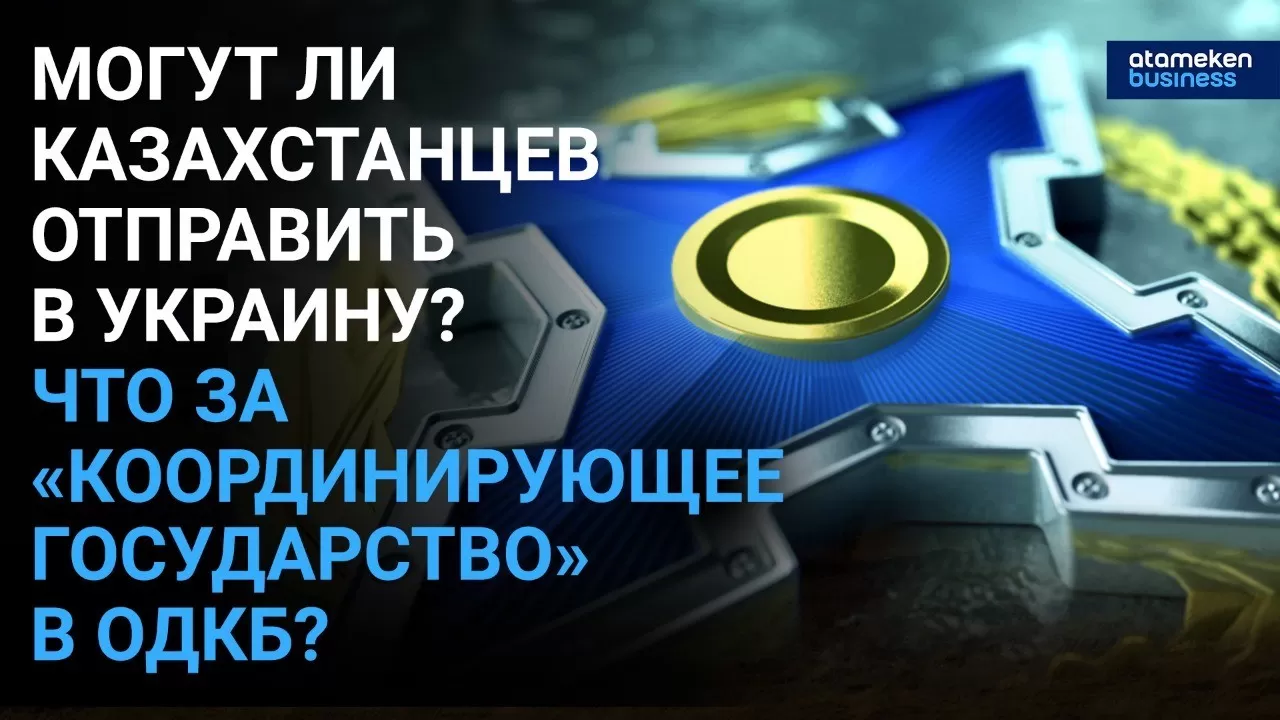 МОГУТ ЛИ КАЗАХСТАНЦЕВ ОТПРАВИТЬ В УКРАИНУ?
ЧТО ЗА «КООРДИНИРУЮЩЕЕ ГОСУДАРСТВО» В ОДКБ?

atameken business